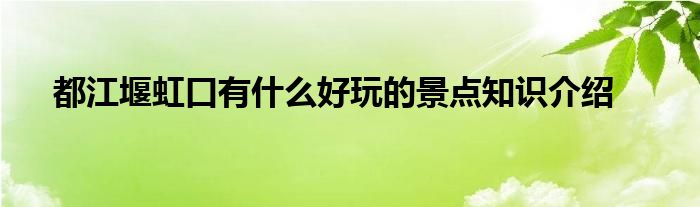 都江堰虹口有什么好玩的景点知识介绍